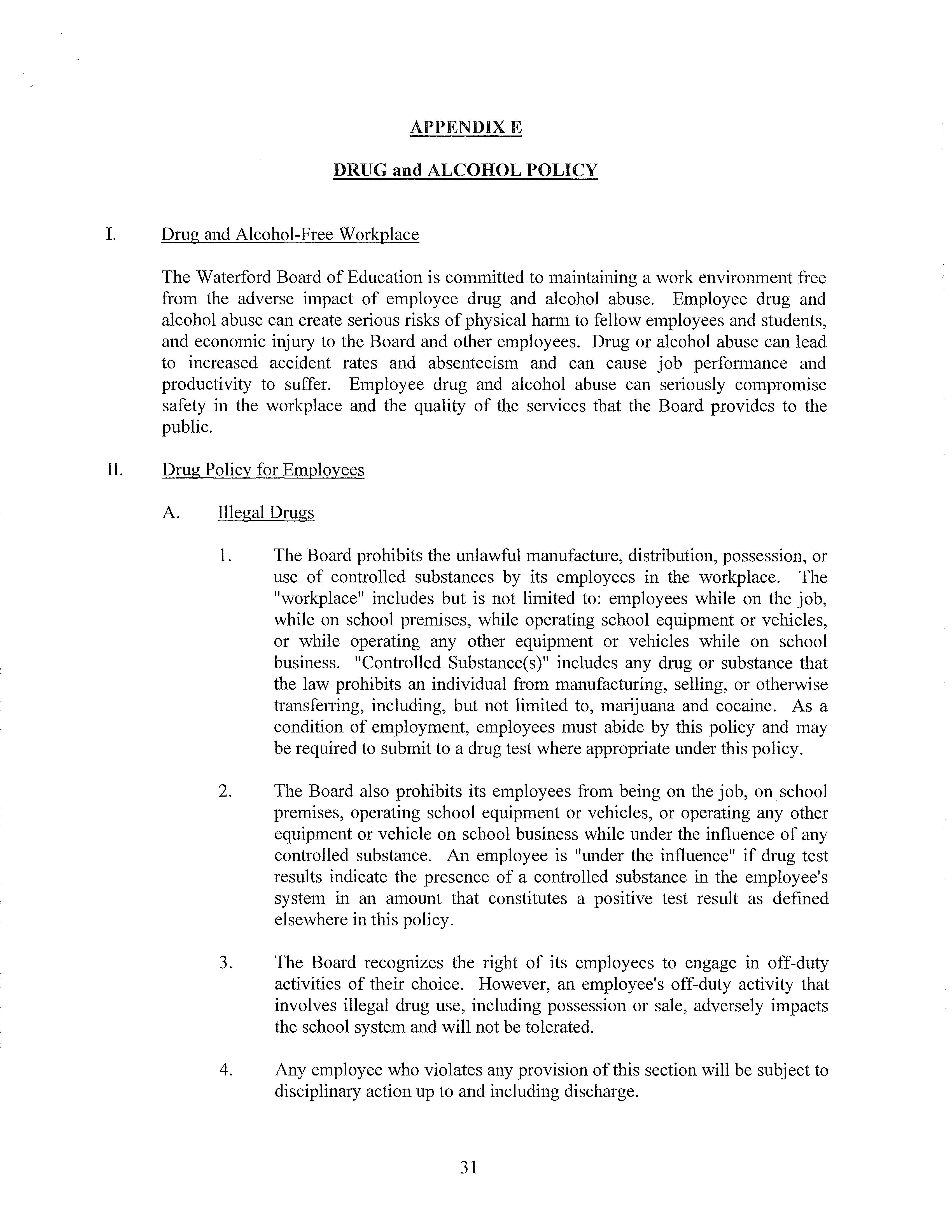 APPENDIX E

DRUG and ALCOHOL POLICY

I. Drug and Alcohol-Free Workplace

The Waterford Board of Education is committed to maintaining a work environment free from the adverse impact of employee drug and alcohol abuse. Employee drug and alcohol abuse can create serious risks of physical harm to fellow employees and students, and economic injury to the Board and other employees. Drug or alcohol abuse can lead to increased accident rates and absenteeism and can cause job performance and productivity to suffer. Employee drug and alcohol abuse can seriously compromise safety in the workplace and the quality of the services that the Board provides to the public.

II. Drug Policy for Employees

A. Illegal Drugs

1. The Board prohibits the unlawful manufacture, distribution, possession, or use of controlled substances by its employees in the workplace. The "workplace" includes but is not limited to: employees while on the job, while on school premises, while operating school equipment or vehicles, or while operating any other equipment or vehicles while on school business. "Controlled Substance(s)" includes any drug or substance that the law prohibits an individual from manufacturing, selling, or otherwise transferring, including, but not limited to, marijuana and cocaine. As a condition of employment, employees must abide by this policy and may be required to submit to a drug test where appropriate under this policy.

2. The Board also prohibits its employees from being on the job, on school premises, operating school equipment or vehicles, or operating any other equipment or vehicle on school business while under the influence of any controlled substance. An employee is "under the influence" if drug test results indicate the presence of a controlled substance in the employee's system in an amount that constitutes a positive test result as defined elsewhere in this policy.

3. The Board recognizes the right of its employees to engage in off-duty activities of their choice. However, an employee's off-duty activity that involves illegal drug use, including possession or sale, adversely impacts the school system and will not be tolerated.

4. Any employee who violates any provision of this section will be subject to disciplinary action up to and including discharge.

31